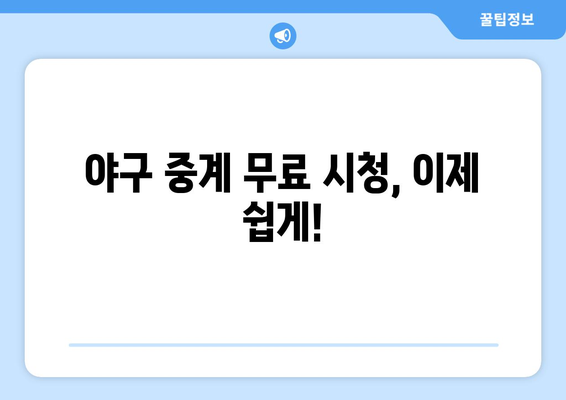 꿀팁정보

야구 중계 무료 시청, 이제 쉽게!